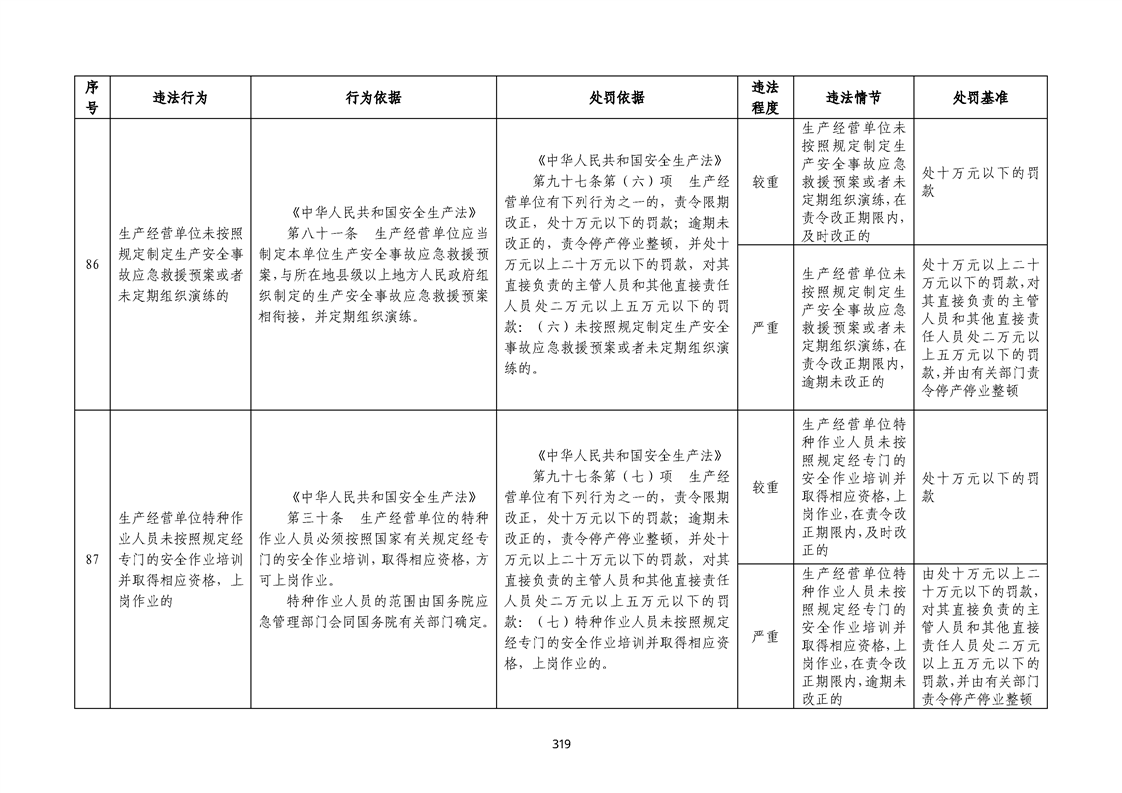 | 序号 | 违法行为 | 行为依据 | 处罚依据 | 违法程度 | 违法情节 | 处罚基准 |
|---|---|---|---|---|---|---|
| 86 | 生产经营单位未按照规定制定生产安全事故应急救援预案或者未定期组织演练的 | 《中华人民共和国安全生产法》 第八十一条 生产经营单位应当制定本单位生产安全事故应急救援预案，与所在地县级以上地方人民政府组织制定的生产安全事故应急救援预案相衔接，并定期组织演练。 | 《中华人民共和国安全生产法》 第九十七条第（六）项 生产经营单位有下列行为之一的，责令限期改正，处十万元以下的罚款；逾期未改正的，责令停产停业整顿，并处十万元以上二十万元以下的罚款，对其直接负责的主管人员和其他直接责任人员处二万元以上五万元以下的罚款：（六）未按照规定制定生产安全事故应急救援预案或者未定期组织演练的。 | 较重 | 生产经营单位未按照规定制定生产安全事故应急救援预案或者未定期组织演练，在责令改正期限内，及时改正的 | 处十万元以下的罚款 |
| | | | | 严重 | 生产经营单位未按照规定制定生产安全事故应急救援预案或者未定期组织演练，在责令改正期限内，逾期未改正的 | 处十万元以上二十万元以下的罚款，对其直接负责的主管人员和其他直接责任人员处二万元以上五万元以下的罚款，并由有关部门责令停产停业整顿 |
| 87 | 生产经营单位特种作业人员未按照规定经专门的安全作业培训并取得相应资格，上岗作业的 | 《中华人民共和国安全生产法》 第三十条 生产经营单位的特种作业人员必须按照国家有关规定经专门的安全作业培训，取得相应资格，方可上岗作业。 特种作业人员的范围由国务院应急管理部门会同国务院有关部门确定。 | 《中华人民共和国安全生产法》 第九十七条第（七）项 生产经营单位有下列行为之一的，责令限期改正，处十万元以下的罚款；逾期未改正的，责令停产停业整顿，并处十万元以上二十万元以下的罚款，对其直接负责的主管人员和其他直接责任人员处二万元以上五万元以下的罚款：（七）特种作业人员未按照规定经专门的安全作业培训并取得相应资格，上岗作业的。 | 较重 | 生产经营单位特种作业人员未按照规定经专门的安全作业培训并取得相应资格，上岗作业，在责令改正期限内，及时改正的 | 处十万元以下的罚款 |
| | | | | 严重 | 生产经营单位特种作业人员未按照规定经专门的安全作业培训并取得相应资格，上岗作业，在责令改正期限内，逾期未改正的 | 由处十万元以上二十万元以下的罚款，对其直接负责的主管人员和其他直接责任人员处二万元以上五万元以下的罚款，并由有关部门责令停产停业整顿 |

319